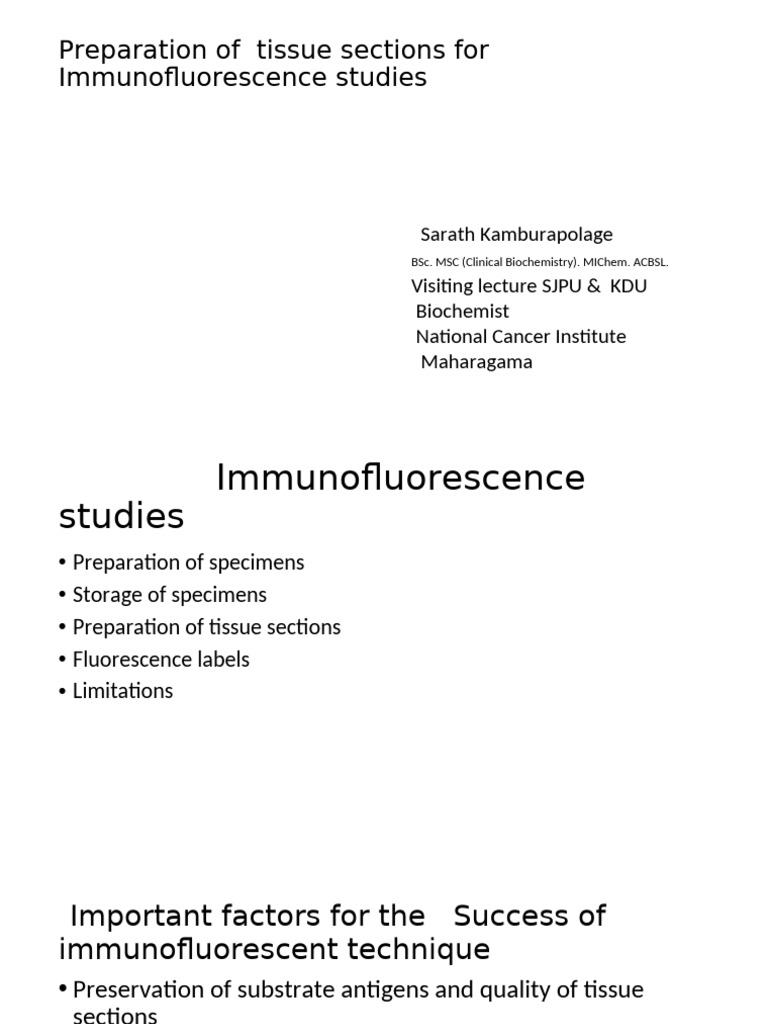 Preparation of tissue sections for Immunofluorescence studies

Sarath Kamburapolage
BSc. MSC (Clinical Biochemistry). MIChem. ACBSL.
Visiting lecture SJPU & KDU
Biochemist
National Cancer Institute
Maharagama

Immunofluorescence studies

• Preparation of specimens
• Storage of specimens
• Preparation of tissue sections
• Fluorescence labels
• Limitations

Important factors for the Success of immunofluorescent technique

• Preservation of substrate antigens and quality of tissue sections